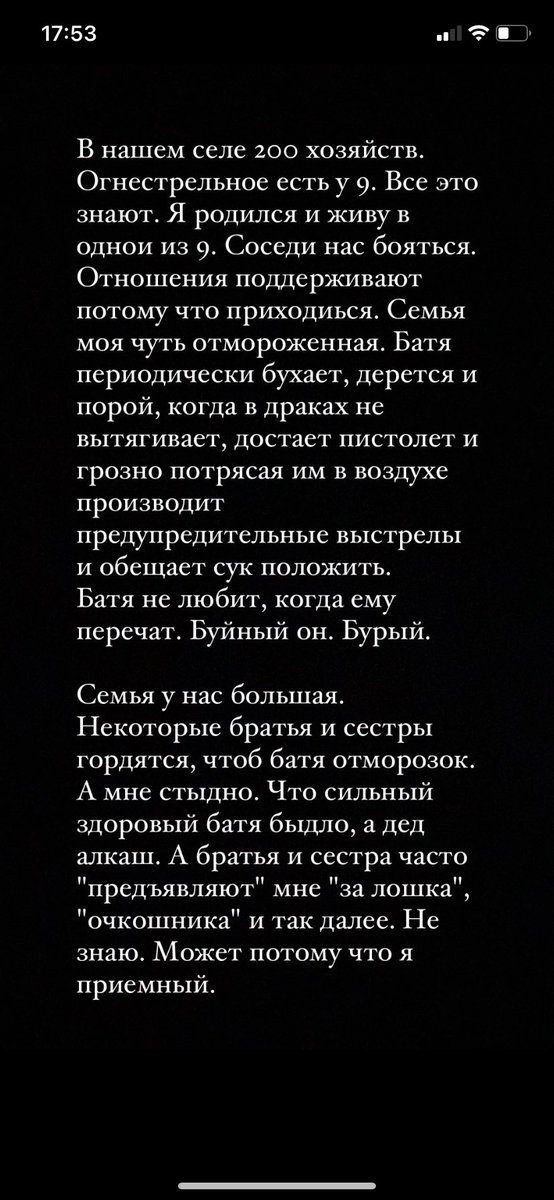 17:53

В нашем селе 200 хозяйств. Огнестрельное есть у 9. Все это знают. Я родился и живу в однои из 9. Соседи нас бояться. Отношения поддерживают потому что приходиься. Семья моя чуть отмороженная. Батя периодически бухает, дерется и порой, когда в драках не вытягивает, достает пистолет и грозно потрясая им в воздухе производит предупредительные выстрелы и обещает сук положить. Батя не любит, когда ему перечат. Буйный он. Бурый.

Семья у нас большая. Некоторые братья и сестры гордятся, чтоб батя отморозок. А мне стыдно. Что сильный здоровый батя быдло, а дед алкаш. А братья и сестра часто "предъявляют" мне "за лошка", "очкошника" и так далее. Не знаю. Может потому что я приемный.